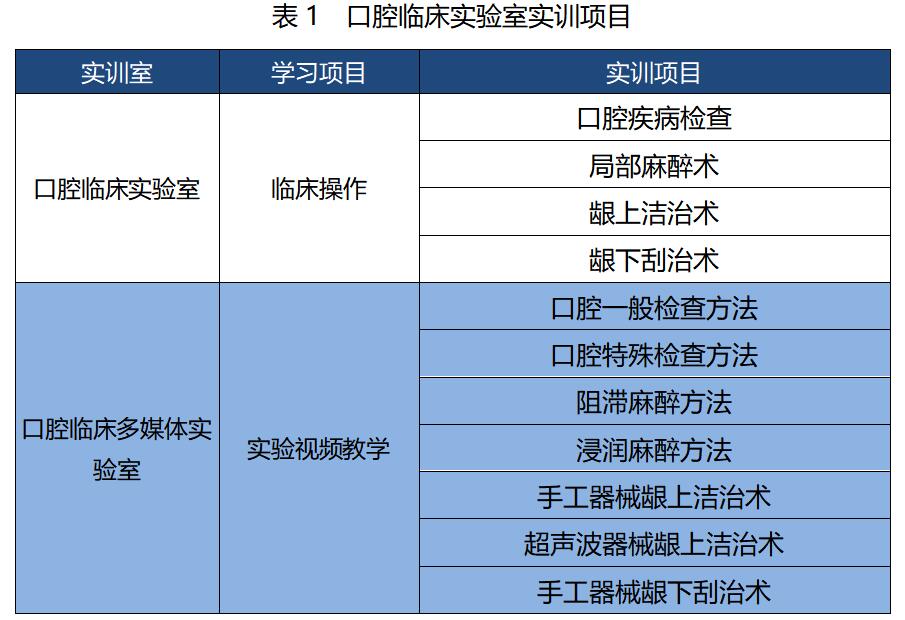 表 1　口腔临床实验室实训项目

| 实训室 | 学习项目 | 实训项目 |
|---|---|---|
| 口腔临床实验室 | 临床操作 | 口腔疾病检查 |
| | | 局部麻醉术 |
| | | 龈上洁治术 |
| | | 龈下刮治术 |
| 口腔临床多媒体实验室 | 实验视频教学 | 口腔一般检查方法 |
| | | 口腔特殊检查方法 |
| | | 阻滞麻醉方法 |
| | | 浸润麻醉方法 |
| | | 手工器械龈上洁治术 |
| | | 超声波器械龈上洁治术 |
| | | 手工器械龈下刮治术 |